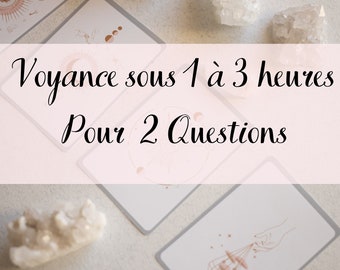 Voyance sous 1 à 3 heures
Pour 2 Questions